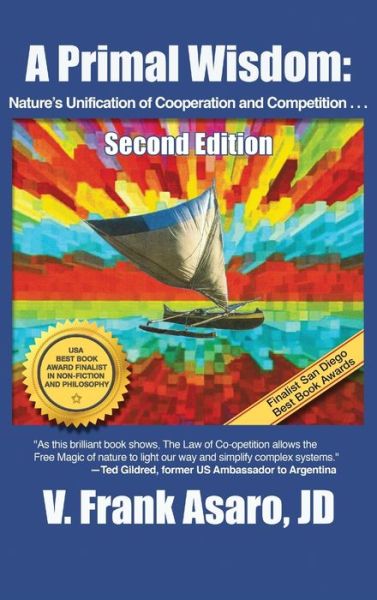 A Primal Wisdom:

Nature's Unification of Cooperation and Competition . . .

Second Edition

USA BEST BOOK AWARD FINALIST IN NON-FICTION AND PHILOSOPHY

Finalist San Diego Best Book Awards

"As this brilliant book shows, The Law of Co-opetition allows the Free Magic of nature to light our way and simplify complex systems."
—Ted Gildred, former US Ambassador to Argentina

V. Frank Asaro, JD